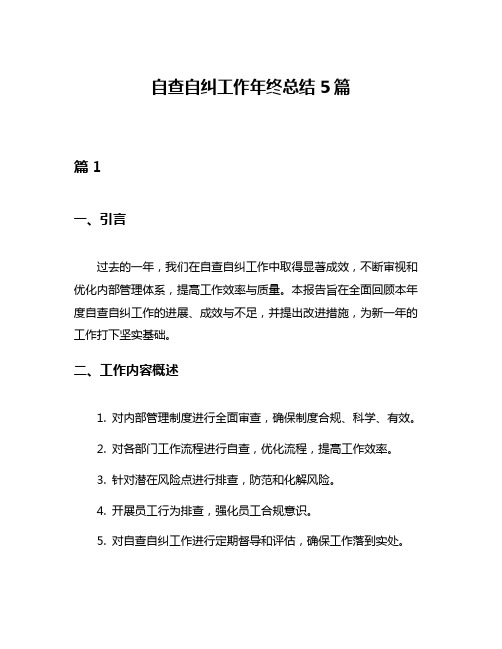 自查自纠工作年终总结 5 篇

篇 1

一、引言

过去的一年，我们在自查自纠工作中取得显著成效，不断审视和优化内部管理体系，提高工作效率与质量。本报告旨在全面回顾本年度自查自纠工作的进展、成效与不足，并提出改进措施，为新一年的工作打下坚实基础。

二、工作内容概述

1. 对内部管理制度进行全面审查，确保制度合规、科学、有效。

2. 对各部门工作流程进行自查，优化流程，提高工作效率。

3. 针对潜在风险点进行排查，防范和化解风险。

4. 开展员工行为排查，强化员工合规意识。

5. 对自查自纠工作进行定期督导和评估，确保工作落到实处。